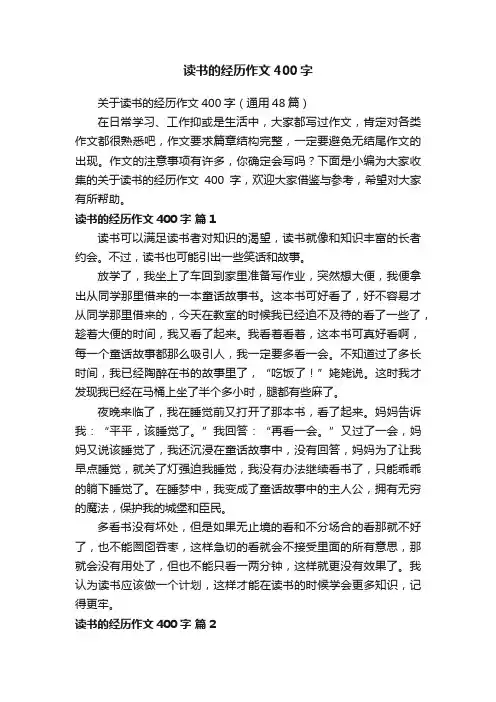 读书的经历作文400字

关于读书的经历作文400字（通用48篇）

在日常学习、工作抑或是生活中，大家都写过作文，肯定对各类作文都很熟悉吧，作文要求篇章结构完整，一定要避免无结尾作文的出现。作文的注意事项有许多，你确定会写吗？下面是小编为大家收集的关于读书的经历作文 400 字，欢迎大家借鉴与参考，希望对大家有所帮助。

读书的经历作文400字 篇1

读书可以满足读书者对知识的渴望，读书就像和知识丰富的长者约会。不过，读书也可能引出一些笑话和故事。

放学了，我坐上了车回到家里准备写作业，突然想大便，我便拿出从同学那里借来的一本童话故事书。这本书可好看了，好不容易才从同学那里借来的，今天在教室的时候我已经迫不及待的看了一些了，趁着大便的时间，我又看了起来。我看着看着，这本书可真好看啊，每一个童话故事都那么吸引人，我一定要多看一会。不知道过了多长时间，我已经陶醉在书的故事里了，“吃饭了！”姥姥说。这时我才发现我已经在马桶上坐了半个多小时，腿都有些麻了。

夜晚来临了，我在睡觉前又打开了那本书，看了起来。妈妈告诉我：“平平，该睡觉了。”我回答：“再看一会。”又过了一会，妈妈又说该睡觉了，我还沉浸在童话故事中，没有回答，妈妈为了让我早点睡觉，就关了灯强迫我睡觉，我没有办法继续看书了，只能乖乖的躺下睡觉了。在睡梦中，我变成了童话故事中的主人公，拥有无穷的魔法，保护我的城堡和臣民。

多看书没有坏处，但是如果无止境的看和不分场合的看那就不好了，也不能囫囵吞枣，这样急切的看就会不接受里面的所有意思，那就会没有用处了，但也不能只看一两分钟，这样就更没有效果了。我认为读书应该做一个计划，这样才能在读书的时候学会更多知识，记得更牢。

读书的经历作文400字 篇2